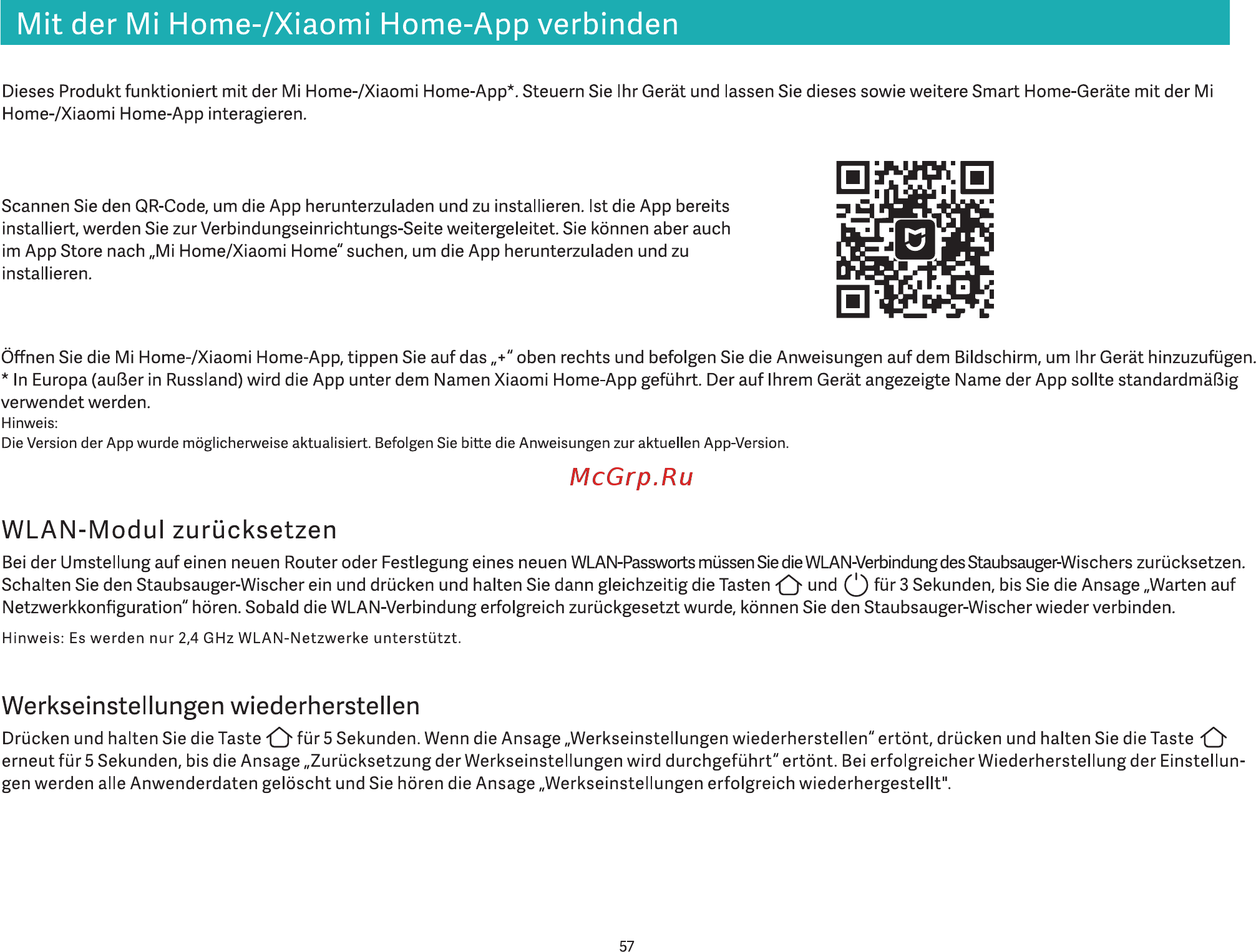 Mit der Mi Home-/Xiaomi Home-App verbinden

Dieses Produkt funktioniert mit der Mi Home-/Xiaomi Home-App*. Steuern Sie Ihr Gerät und lassen Sie dieses sowie weitere Smart Home-Geräte mit der Mi Home-/Xiaomi Home-App interagieren.

Scannen Sie den QR-Code, um die App herunterzuladen und zu installieren. Ist die App bereits installiert, werden Sie zur Verbindungseinrichtungs-Seite weitergeleitet. Sie können aber auch im App Store nach „Mi Home/Xiaomi Home“ suchen, um die App herunterzuladen und zu installieren.

Öffnen Sie die Mi Home-/Xiaomi Home-App, tippen Sie auf das „+“ oben rechts und befolgen Sie die Anweisungen auf dem Bildschirm, um Ihr Gerät hinzuzufügen.
* In Europa (außer in Russland) wird die App unter dem Namen Xiaomi Home-App geführt. Der auf Ihrem Gerät angezeigte Name der App sollte standardmäßig verwendet werden.
Hinweis:
Die Version der App wurde möglicherweise aktualisiert. Befolgen Sie bitte die Anweisungen zur aktuellen App-Version.

McGrp.Ru

WLAN-Modul zurücksetzen

Bei der Umstellung auf einen neuen Router oder Festlegung eines neuen WLAN-Passworts müssen Sie die WLAN-Verbindung des Staubsauger-Wischers zurücksetzen. Schalten Sie den Staubsauger-Wischer ein und drücken und halten Sie dann gleichzeitig die Tasten und für 3 Sekunden, bis Sie die Ansage „Warten auf Netzwerkkonfiguration“ hören. Sobald die WLAN-Verbindung erfolgreich zurückgesetzt wurde, können Sie den Staubsauger-Wischer wieder verbinden.

Hinweis: Es werden nur 2,4 GHz WLAN-Netzwerke unterstützt.

Werkseinstellungen wiederherstellen

Drücken und halten Sie die Taste für 5 Sekunden. Wenn die Ansage „Werkseinstellungen wiederherstellen“ ertönt, drücken und halten Sie die Taste erneut für 5 Sekunden, bis die Ansage „Zurücksetzung der Werkseinstellungen wird durchgeführt“ ertönt. Bei erfolgreicher Wiederherstellung der Einstellungen werden alle Anwenderdaten gelöscht und Sie hören die Ansage „Werkseinstellungen erfolgreich wiederhergestellt".

57